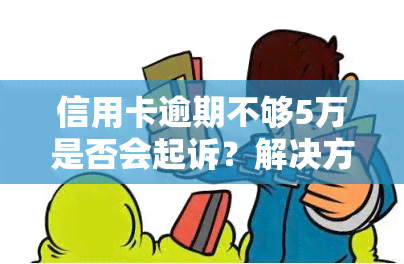 信用卡逾期不够5万是否会起诉？解决方